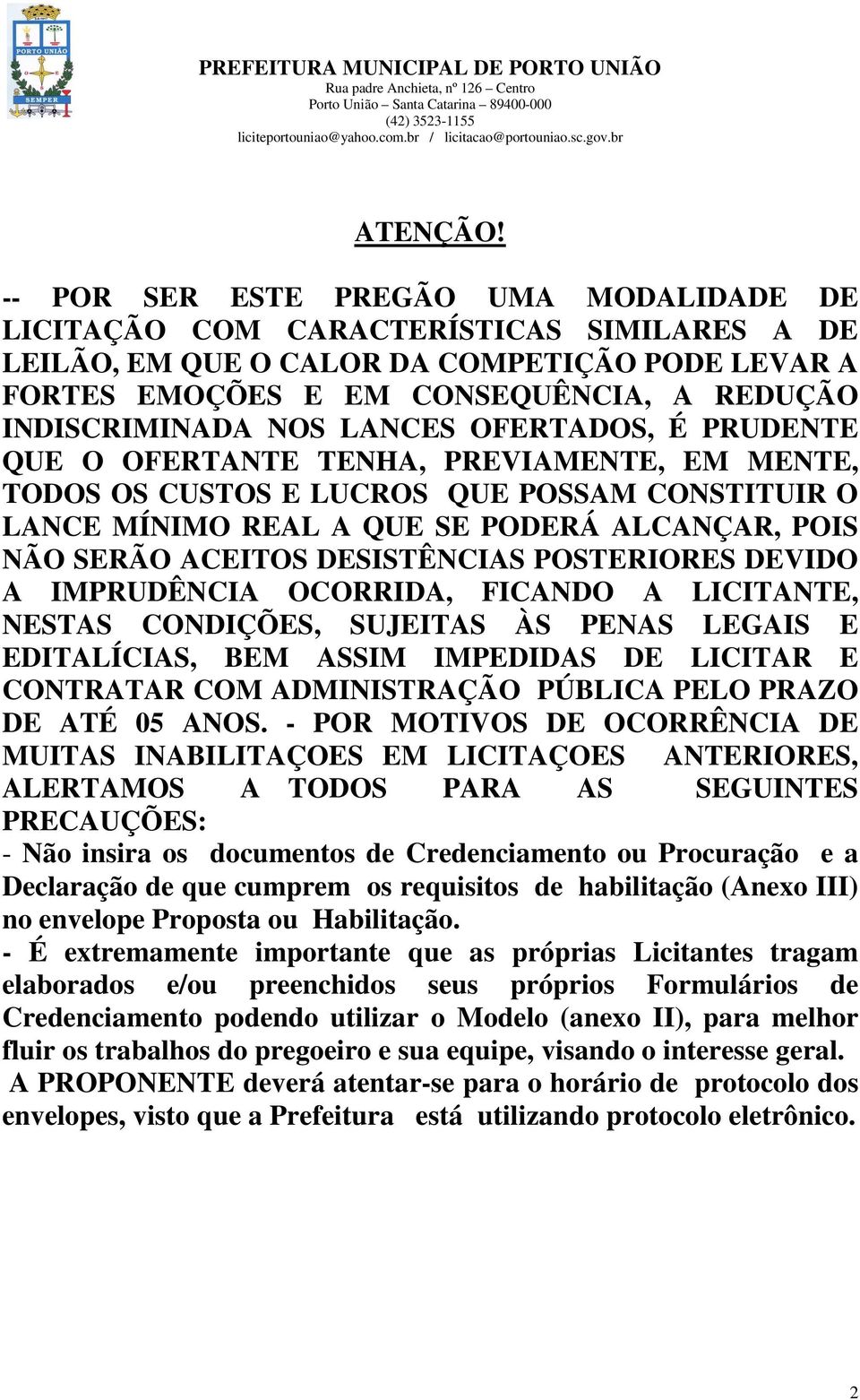 PORTO UNIÃO
SEMPER

PREFEITURA MUNICIPAL DE PORTO UNIÃO
Rua padre Anchieta, nº 126 – Centro
Porto União – Santa Catarina – 89400-000
(42) 3523-1155
liciteportouniao@yahoo.com.br / licitacao@portouniao.sc.gov.br

ATENÇÃO!

-- POR SER ESTE PREGÃO UMA MODALIDADE DE LICITAÇÃO COM CARACTERÍSTICAS SIMILARES A DE LEILÃO, EM QUE O CALOR DA COMPETIÇÃO PODE LEVAR A FORTES EMOÇÕES E EM CONSEQUÊNCIA, A REDUÇÃO INDISCRIMINADA NOS LANCES OFERTADOS, É PRUDENTE QUE O OFERTANTE TENHA, PREVIAMENTE, EM MENTE, TODOS OS CUSTOS E LUCROS QUE POSSAM CONSTITUIR O LANCE MÍNIMO REAL A QUE SE PODERÁ ALCANÇAR, POIS NÃO SERÃO ACEITOS DESISTÊNCIAS POSTERIORES DEVIDO A IMPRUDÊNCIA OCORRIDA, FICANDO A LICITANTE, NESTAS CONDIÇÕES, SUJEITAS ÀS PENAS LEGAIS E EDITALÍCIAS, BEM ASSIM IMPEDIDAS DE LICITAR E CONTRATAR COM ADMINISTRAÇÃO PÚBLICA PELO PRAZO DE ATÉ 05 ANOS. - POR MOTIVOS DE OCORRÊNCIA DE MUITAS INABILITAÇOES EM LICITAÇOES ANTERIORES, ALERTAMOS A TODOS PARA AS SEGUINTES PRECAUÇÕES:
- Não insira os documentos de Credenciamento ou Procuração e a Declaração de que cumprem os requisitos de habilitação (Anexo III) no envelope Proposta ou Habilitação.
- É extremamente importante que as próprias Licitantes tragam elaborados e/ou preenchidos seus próprios Formulários de Credenciamento podendo utilizar o Modelo (anexo II), para melhor fluir os trabalhos do pregoeiro e sua equipe, visando o interesse geral.
A PROPONENTE deverá atentar-se para o horário de protocolo dos envelopes, visto que a Prefeitura está utilizando protocolo eletrônico.

2